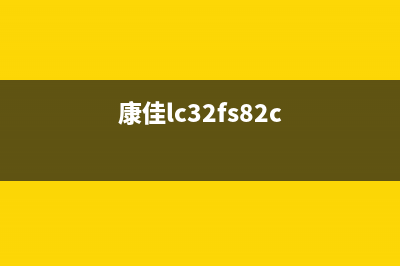 康佳lc32fs82c